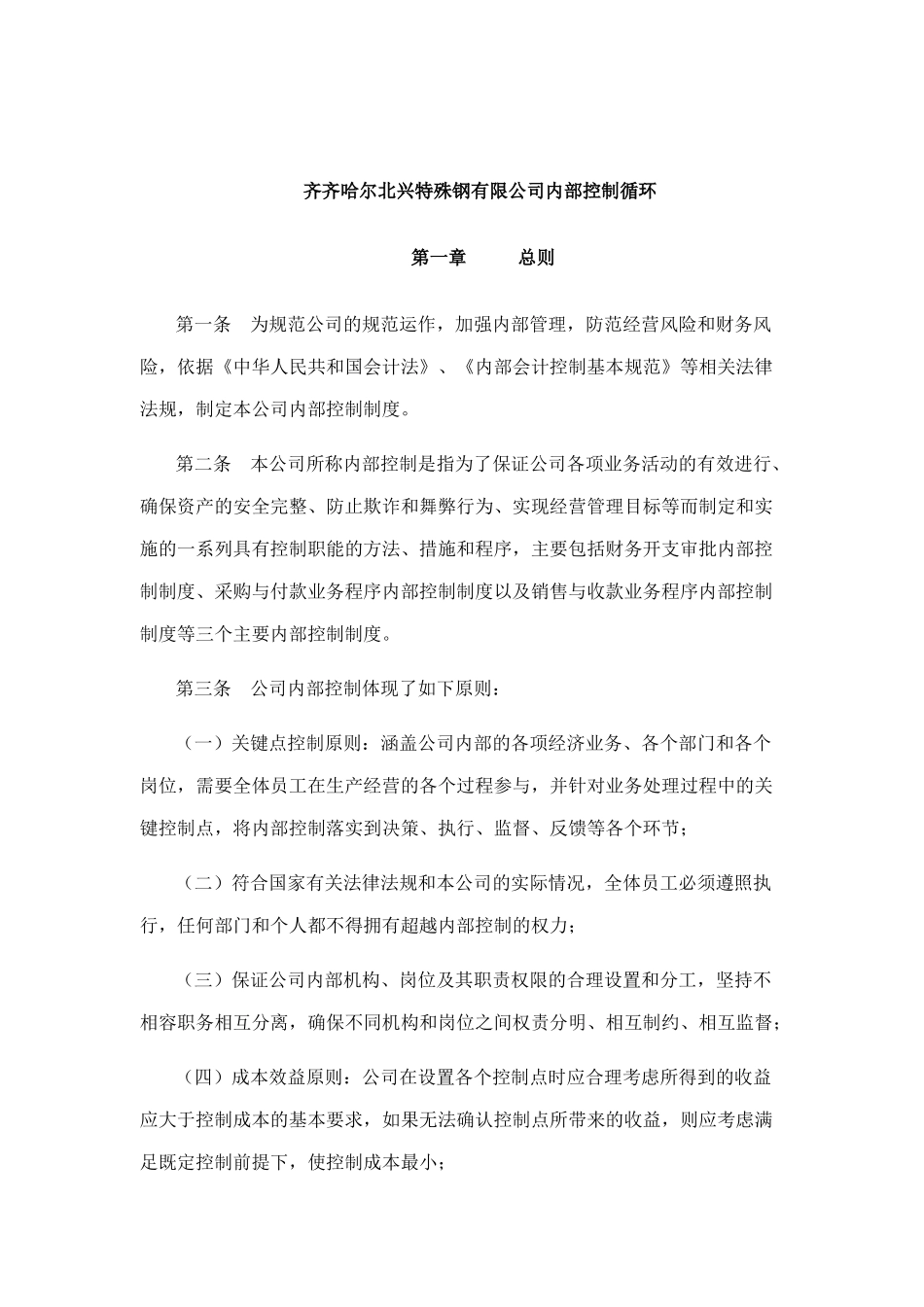 齐齐哈尔北兴特殊钢有限公司内部控制循环

第一章　　总则

第一条　为规范公司的规范运作，加强内部管理，防范经营风险和财务风险，依据《中华人民共和国会计法》、《内部会计控制基本规范》等相关法律法规，制定本公司内部控制制度。

第二条　本公司所称内部控制是指为了保证公司各项业务活动的有效进行、确保资产的安全完整、防止欺诈和舞弊行为、实现经营管理目标等而制定和实施的一系列具有控制职能的方法、措施和程序，主要包括财务开支审批内部控制制度、采购与付款业务程序内部控制制度以及销售与收款业务程序内部控制制度等三个主要内部控制制度。

第三条　公司内部控制体现了如下原则：

（一）关键点控制原则：涵盖公司内部的各项经济业务、各个部门和各个岗位，需要全体员工在生产经营的各个过程参与，并针对业务处理过程中的关键控制点，将内部控制落实到决策、执行、监督、反馈等各个环节；

（二）符合国家有关法律法规和本公司的实际情况，全体员工必须遵照执行，任何部门和个人都不得拥有超越内部控制的权力；

（三）保证公司内部机构、岗位及其职责权限的合理设置和分工，坚持不相容职务相互分离，确保不同机构和岗位之间权责分明、相互制约、相互监督；

（四）成本效益原则：公司在设置各个控制点时应合理考虑所得到的收益应大于控制成本的基本要求，如果无法确认控制点所带来的收益，则应考虑满足既定控制前提下，使控制成本最小；